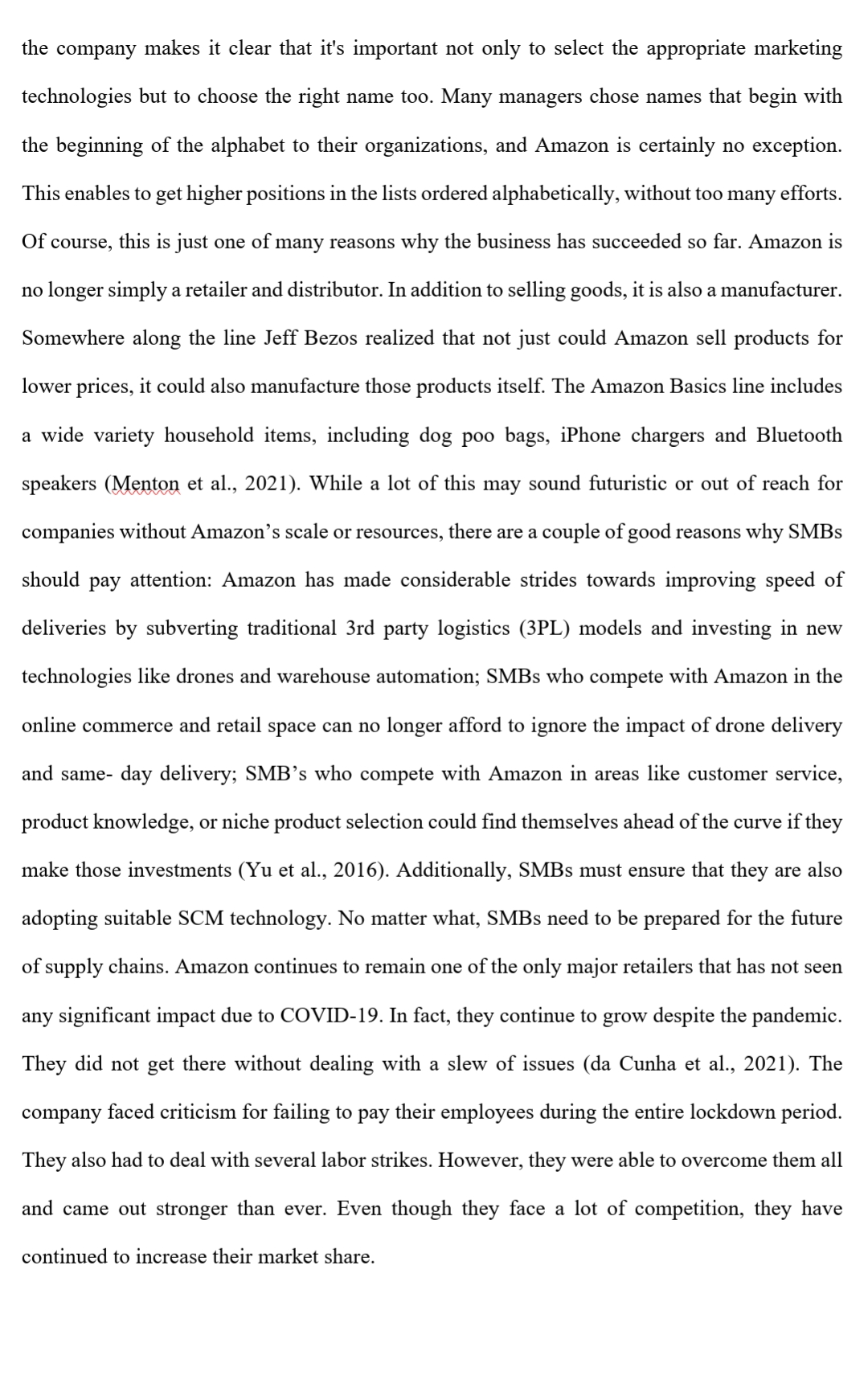 the company makes it clear that it's important not only to select the appropriate marketing technologies but to choose the right name too. Many managers chose names that begin with the beginning of the alphabet to their organizations, and Amazon is certainly no exception. This enables to get higher positions in the lists ordered alphabetically, without too many efforts. Of course, this is just one of many reasons why the business has succeeded so far. Amazon is no longer simply a retailer and distributor. In addition to selling goods, it is also a manufacturer. Somewhere along the line Jeff Bezos realized that not just could Amazon sell products for lower prices, it could also manufacture those products itself. The Amazon Basics line includes a wide variety household items, including dog poo bags, iPhone chargers and Bluetooth speakers (Menton et al., 2021). While a lot of this may sound futuristic or out of reach for companies without Amazon's scale or resources, there are a couple of good reasons why SMBs should pay attention: Amazon has made considerable strides towards improving speed of deliveries by subverting traditional 3rd party logistics (3PL) models and investing in new technologies like drones and warehouse automation; SMBs who compete with Amazon in the online commerce and retail space can no longer afford to ignore the impact of drone delivery and same- day delivery; SMB's who compete with Amazon in areas like customer service, product knowledge, or niche product selection could find themselves ahead of the curve if they make those investments (Yu et al., 2016). Additionally, SMBs must ensure that they are also adopting suitable SCM technology. No matter what, SMBs need to be prepared for the future of supply chains. Amazon continues to remain one of the only major retailers that has not seen any significant impact due to COVID-19. In fact, they continue to grow despite the pandemic. They did not get there without dealing with a slew of issues (da Cunha et al., 2021). The company faced criticism for failing to pay their employees during the entire lockdown period. They also had to deal with several labor strikes. However, they were able to overcome them all and came out stronger than ever. Even though they face a lot of competition, they have continued to increase their market share.